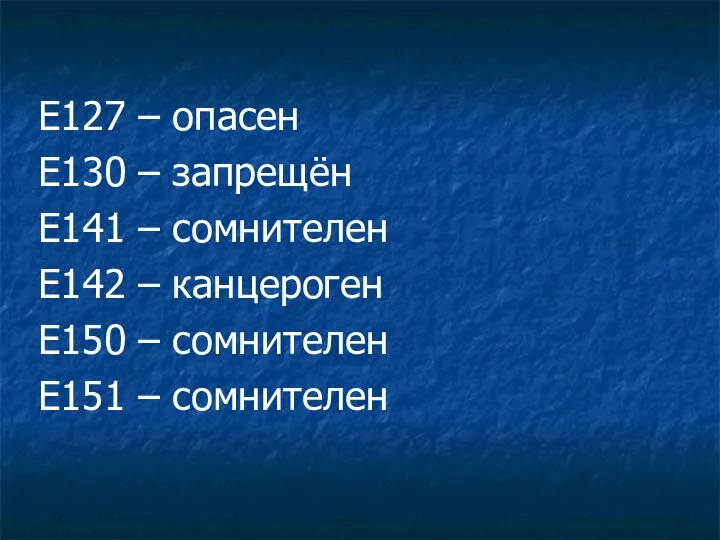 Е127 – опасен
Е130 – запрещён
Е141 – сомнителен
Е142 – канцероген
Е150 – сомнителен
Е151 – сомнителен